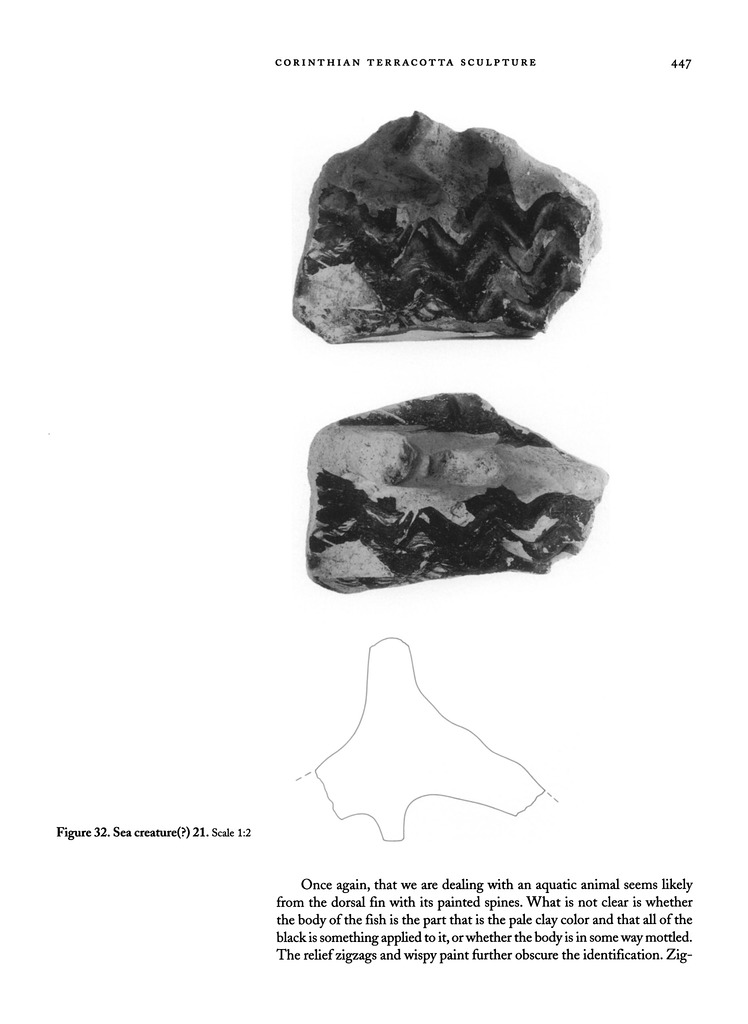 CORINTHIAN TERRACOTTA SCULPTURE 447

Figure 32. Sea creature(?) 21. Scale 1:2

Once again, that we are dealing with an aquatic animal seems likely from the dorsal fin with its painted spines. What is not clear is whether the body of the fish is the part that is the pale clay color and that all of the black is something applied to it, or whether the body is in some way mottled. The relief zigzags and wispy paint further obscure the identification. Zig-